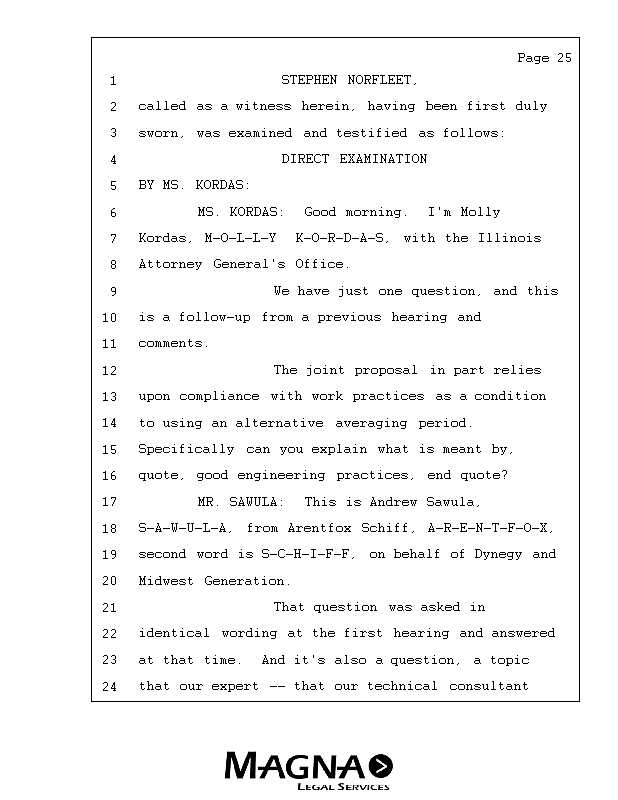 Page 25

1 STEPHEN NORFLEET,
2 called as a witness herein, having been first duly
3 sworn, was examined and testified as follows:
4 DIRECT EXAMINATION
5 BY MS. KORDAS:
6 MS. KORDAS: Good morning. I'm Molly
7 Kordas, M-O-L-L-Y K-O-R-D-A-S, with the Illinois
8 Attorney General's Office.
9 We have just one question, and this
10 is a follow-up from a previous hearing and
11 comments.
12 The joint proposal in part relies
13 upon compliance with work practices as a condition
14 to using an alternative averaging period.
15 Specifically can you explain what is meant by,
16 quote, good engineering practices, end quote?
17 MR. SAWULA: This is Andrew Sawula,
18 S-A-W-U-L-A, from Arentfox Schiff, A-R-E-N-T-F-O-X,
19 second word is S-C-H-I-F-F, on behalf of Dynegy and
20 Midwest Generation.
21 That question was asked in
22 identical wording at the first hearing and answered
23 at that time. And it's also a question, a topic
24 that our expert -- that our technical consultant

MAGNA
LEGAL SERVICES